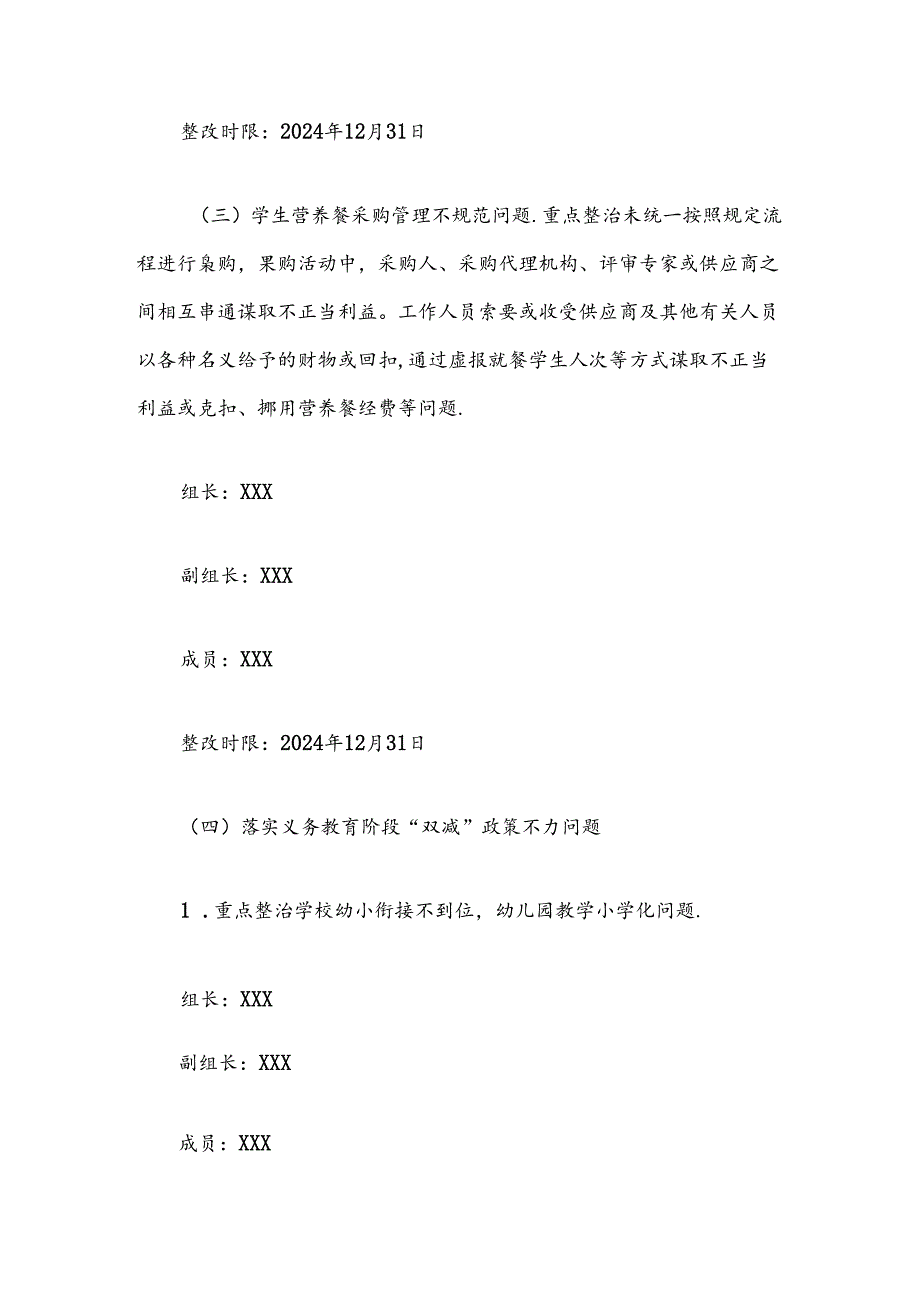 整改时限：2024年12月31日

（三）学生营养餐采购管理不规范问题.重点整治未统一按照规定流程进行枭购，果购活动中，采购人、采购代理机构、评审专家或供应商之间相互串通谋取不正当利益。工作人员索要或收受供应商及其他有关人员以各种名义给予的财物或回扣,通过虚报就餐学生人次等方式谋取不正当利益或克扣、挪用营养餐经费等问题.

组长：XXX

副组长：XXX

成员：XXX

整改时限：2024年12月31日

（四）落实义务教育阶段“双减”政策不力问题

1.重点整治学校幼小衔接不到位，幼儿园教学小学化问题.

组长：XXX

副组长：XXX

成员：XXX